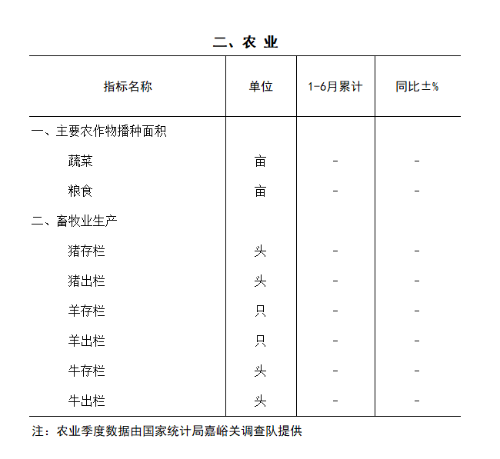 二、农 业

| 指标名称 | 单位 | 1-6月累计 | 同比±% |
|---|---|---|---|
| 一、主要农作物播种面积 | | | |
| 蔬菜 | 亩 | - | - |
| 粮食 | 亩 | - | - |
| 二、畜牧业生产 | | | |
| 猪存栏 | 头 | - | - |
| 猪出栏 | 头 | - | - |
| 羊存栏 | 只 | - | - |
| 羊出栏 | 只 | - | - |
| 牛存栏 | 头 | - | - |
| 牛出栏 | 头 | - | - |

注：农业季度数据由国家统计局嘉峪关调查队提供